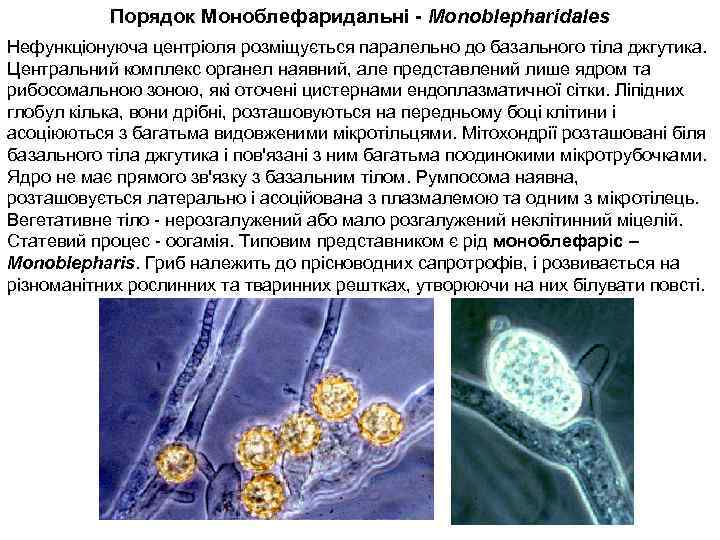 Порядок Моноблефаридальні - Monoblepharidales

Нефункціонуюча центріоля розміщується паралельно до базального тіла джгутика. Центральний комплекс органел наявний, але представлений лише ядром та рибосомальною зоною, які оточені цистернами ендоплазматичної сітки. Ліпідних глобул кілька, вони дрібні, розташовуються на передньому боці клітини і асоціюються з багатьма видовженими мікротільцями. Мітохондрії розташовані біля базального тіла джгутика і пов'язані з ним багатьма поодинокими мікротрубочками. Ядро не має прямого зв'язку з базальним тілом. Румпосома наявна, розташовується латерально і асоційована з плазмалемою та одним з мікротілець. Вегетативне тіло - нерозгалужений або мало розгалужений неклітинний міцелій. Статевий процес - оогамія. Типовим представником є рід моноблефаріс – Monoblepharis. Гриб належить до прісноводних сапротрофів, і розвивається на різноманітних рослинних та тваринних рештках, утворюючи на них білувати повсті.